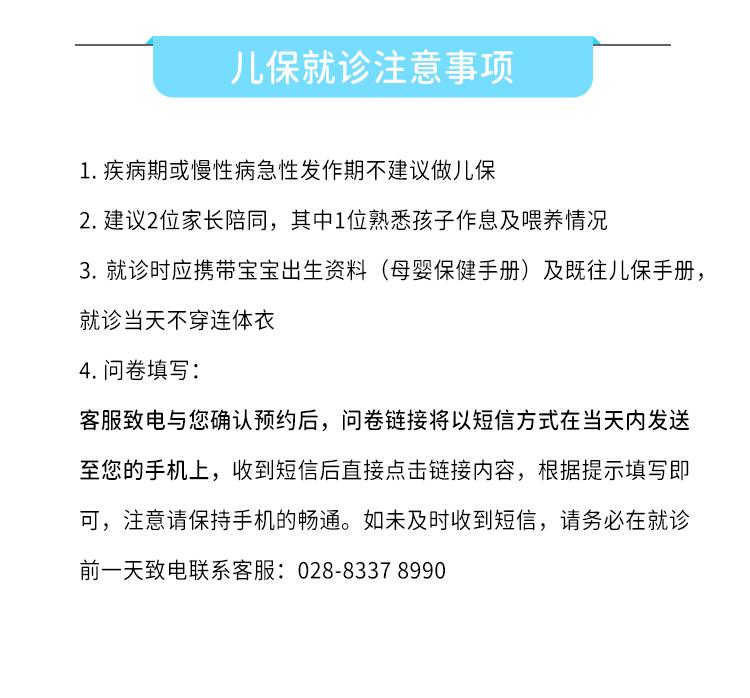 儿保就诊注意事项

1. 疾病期或慢性病急性发作期不建议做儿保

2. 建议2位家长陪同，其中1位熟悉孩子作息及喂养情况

3. 就诊时应携带宝宝出生资料（母婴保健手册）及既往儿保手册，就诊当天不穿连体衣

4. 问卷填写：

客服致电与您确认预约后，问卷链接将以短信方式在当天内发送至您的手机上，收到短信后直接点击链接内容，根据提示填写即可，注意请保持手机的畅通。如未及时收到短信，请务必在就诊前一天致电联系客服：028-8337 8990